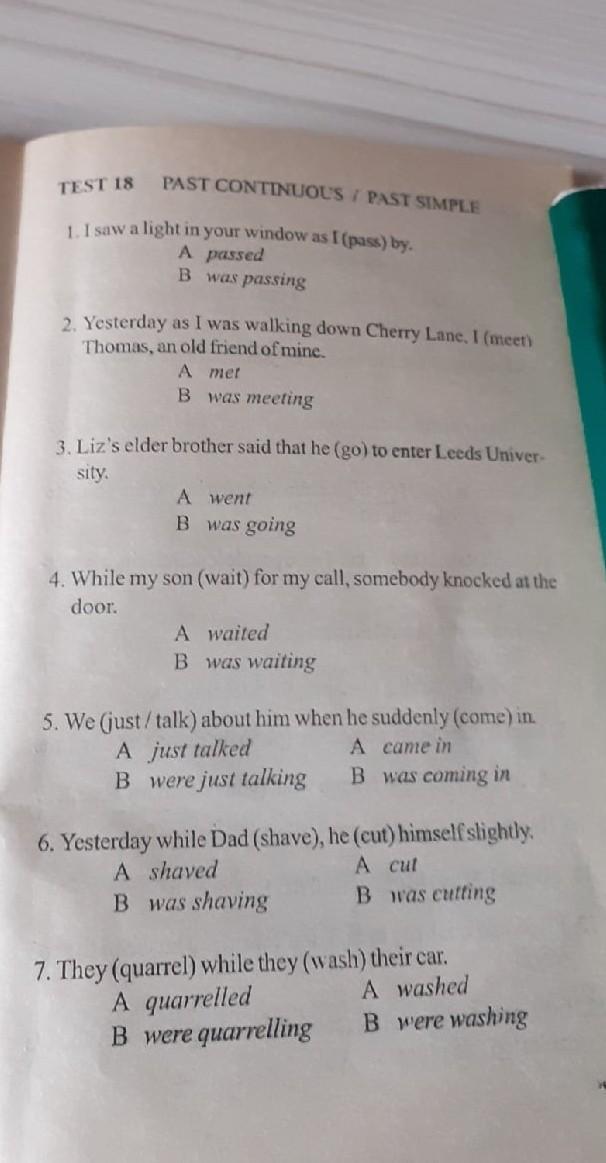 TEST 18 PAST CONTINUOUS / PAST SIMPLE

1. I saw a light in your window as I (pass) by.
A passed
B was passing

2. Yesterday as I was walking down Cherry Lane, I (meet) Thomas, an old friend of mine.
A met
B was meeting

3. Liz's elder brother said that he (go) to enter Leeds University.
A went
B was going

4. While my son (wait) for my call, somebody knocked at the door.
A waited
B was waiting

5. We (just / talk) about him when he suddenly (come) in.
A just talked
B were just talking
A came in
B was coming in

6. Yesterday while Dad (shave), he (cut) himself slightly.
A shaved
B was shaving
A cut
B was cutting

7. They (quarrel) while they (wash) their car.
A quarrelled
B were quarrelling
A washed
B were washing